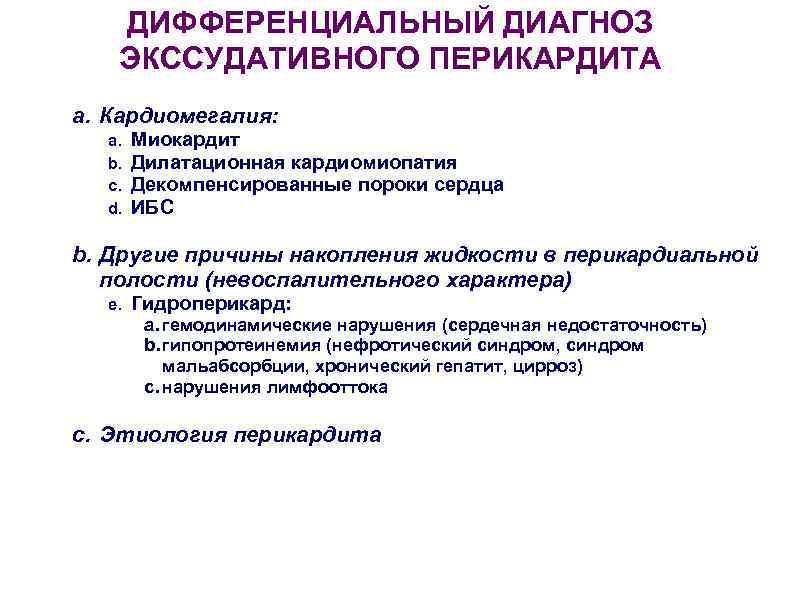 ДИФФЕРЕНЦИАЛЬНЫЙ ДИАГНОЗ ЭКССУДАТИВНОГО ПЕРИКАРДИТА

a. Кардиомегалия:
a. Миокардит
b. Дилатационная кардиомиопатия
c. Декомпенсированные пороки сердца
d. ИБС

b. Другие причины накопления жидкости в перикардиальной полости (невоспалительного характера)
e. Гидроперикард:
a. гемодинамические нарушения (сердечная недостаточность)
b. гипопротеинемия (нефротический синдром, синдром мальабсорбции, хронический гепатит, цирроз)
c. нарушения лимфооттока

c. Этиология перикардита